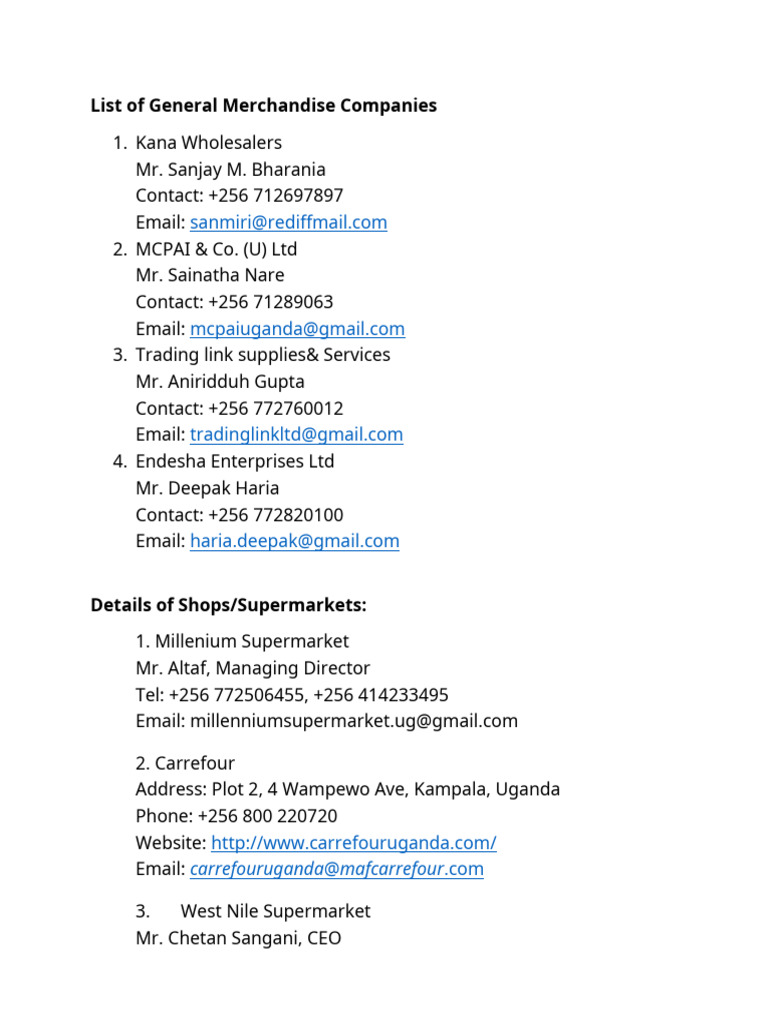 List of General Merchandise Companies

1. Kana Wholesalers
Mr. Sanjay M. Bharania
Contact: +256 712697897
Email: sanmiri@rediffmail.com
2. MCPAI & Co. (U) Ltd
Mr. Sainatha Nare
Contact: +256 71289063
Email: mcpaiuganda@gmail.com
3. Trading link supplies& Services
Mr. Aniridduh Gupta
Contact: +256 772760012
Email: tradinglinkltd@gmail.com
4. Endesha Enterprises Ltd
Mr. Deepak Haria
Contact: +256 772820100
Email: haria.deepak@gmail.com

Details of Shops/Supermarkets:

1. Millenium Supermarket
Mr. Altaf, Managing Director
Tel: +256 772506455, +256 414233495
Email: millenniumsupermarket.ug@gmail.com

2. Carrefour
Address: Plot 2, 4 Wampewo Ave, Kampala, Uganda
Phone: +256 800 220720
Website: http://www.carrefouruganda.com/
Email: carrefouruganda@mafcarrefour.com

3. West Nile Supermarket
Mr. Chetan Sangani, CEO